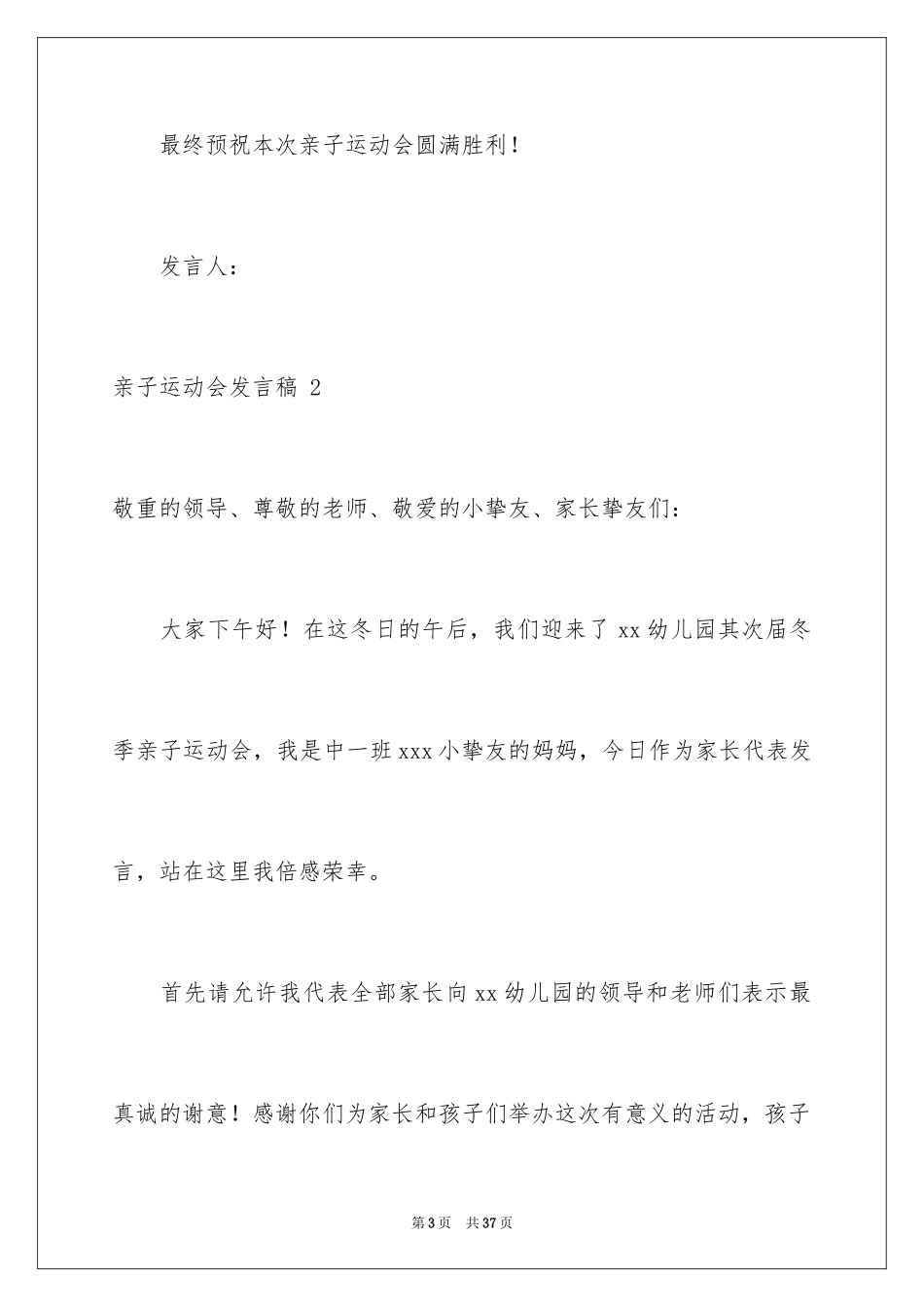 最终预祝本次亲子运动会圆满胜利！

发言人：

亲子运动会发言稿 2

敬重的领导、尊敬的老师、敬爱的小挚友、家长挚友们：

大家下午好！在这冬日的午后，我们迎来了 xx 幼儿园其次届冬季亲子运动会，我是中一班 xxx 小挚友的妈妈，今日作为家长代表发言，站在这里我倍感荣幸。

首先请允许我代表全部家长向 xx 幼儿园的领导和老师们表示最真诚的谢意！感谢你们为家长和孩子们举办这次有意义的活动，孩子

第 3 页 共 37 页